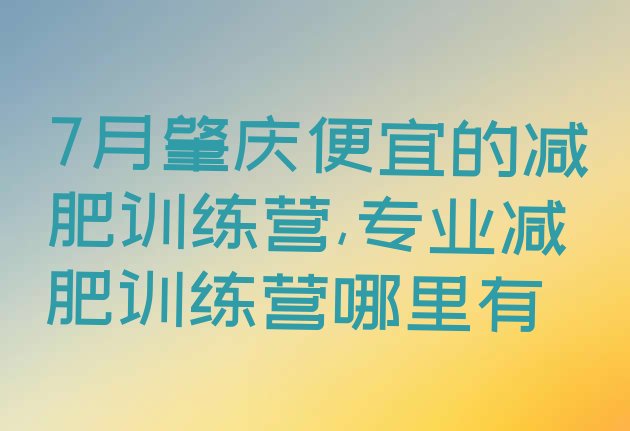 7月肇庆便宜的减肥训练营,专业减肥训练营哪里有